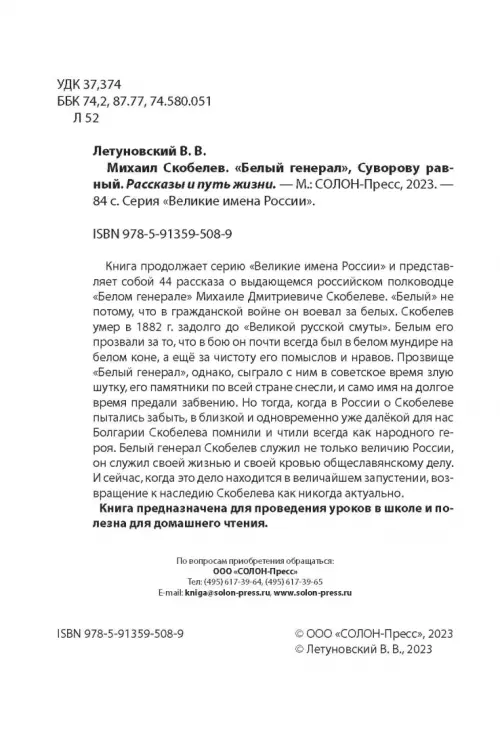 УДК 37,374
ББК 74,2, 87.77, 74.580.051
Л 52

Летуновский В. В.
Михаил Скобелев. «Белый генерал», Суворову равный. Рассказы и путь жизни. — М.: СОЛОН-Пресс, 2023. — 84 с. Серия «Великие имена России».

ISBN 978-5-91359-508-9

Книга продолжает серию «Великие имена России» и представляет собой 44 рассказа о выдающемся российском полководце «Белом генерале» Михаиле Дмитриевиче Скобелеве. «Белый» не потому, что в гражданской войне он воевал за белых. Скобелев умер в 1882 г. задолго до «Великой русской смуты». Белым его прозвали за то, что в бою он почти всегда был в белом мундире на белом коне, а ещё за чистоту его помыслов и нравов. Прозвище «Белый генерал», однако, сыграло с ним в советское время злую шутку, его памятники по всей стране снесли, и само имя на долгое время предали забвению. Но тогда, когда в России о Скобелеве пытались забыть, в близкой и одновременно уже далёкой для нас Болгарии Скобелева помнили и чтили всегда как народного героя. Белый генерал Скобелев служил не только величию России, он служил своей жизнью и своей кровью общеславянскому делу. И сейчас, когда это дело находится в величайшем запустении, возвращение к наследию Скобелева как никогда актуально.
Книга предназначена для проведения уроков в школе и полезна для домашнего чтения.

По вопросам приобретения обращаться:
ООО «СОЛОН-Пресс»
Тел: (495) 617-39-64, (495) 617-39-65
E-mail: kniga@solon-press.ru, www.solon-press.ru

ISBN 978-5-91359-508-9
© ООО «СОЛОН-Пресс», 2023
© Летуновский В. В., 2023